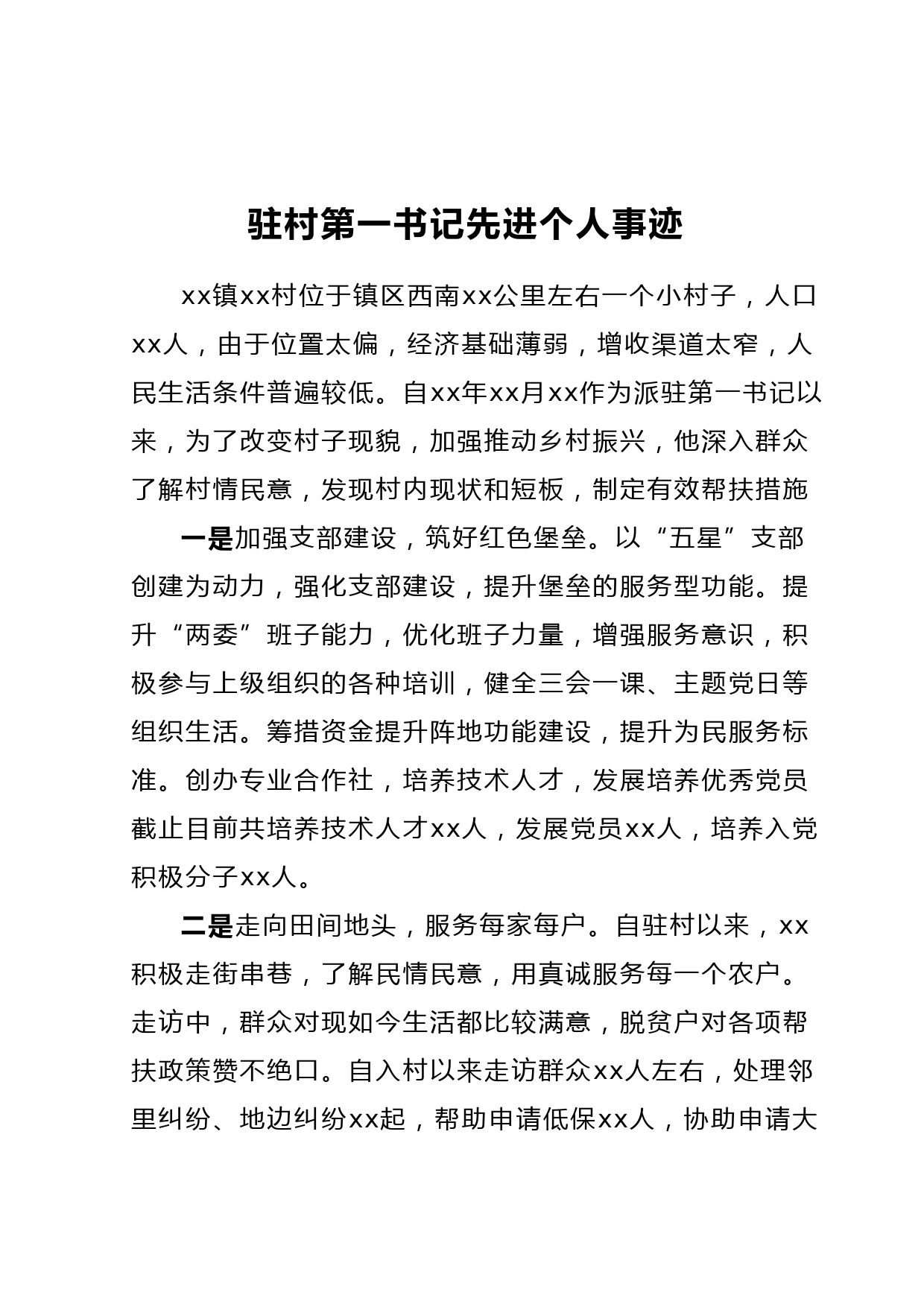 驻村第一书记先进个人事迹

xx镇xx村位于镇区西南xx公里左右一个小村子，人口xx人，由于位置太偏，经济基础薄弱，增收渠道太窄，人民生活条件普遍较低。自xx年xx月xx作为派驻第一书记以来，为了改变村子现貌，加强推动乡村振兴，他深入群众了解村情民意，发现村内现状和短板，制定有效帮扶措施

一是加强支部建设，筑好红色堡垒。以“五星”支部创建为动力，强化支部建设，提升堡垒的服务型功能。提升“两委”班子能力，优化班子力量，增强服务意识，积极参与上级组织的各种培训，健全三会一课、主题党日等组织生活。筹措资金提升阵地功能建设，提升为民服务标准。创办专业合作社，培养技术人才，发展培养优秀党员截止目前共培养技术人才xx人，发展党员xx人，培养入党积极分子xx人。

二是走向田间地头，服务每家每户。自驻村以来，xx积极走街串巷，了解民情民意，用真诚服务每一个农户。走访中，群众对现如今生活都比较满意，脱贫户对各项帮扶政策赞不绝口。自入村以来走访群众xx人左右，处理邻里纠纷、地边纠纷xx起，帮助申请低保xx人，协助申请大